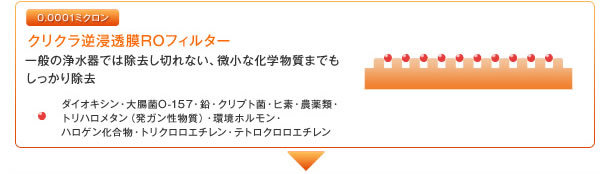 0.0001ミクロン

クリクラ逆浸透膜ROフィルター

一般の浄水器では除去し切れない、微小な化学物質までもしっかり除去

ダイオキシン・大腸菌O-157・鉛・クリプト菌・ヒ素・農薬類・トリハロメタン（発ガン性物質）・環境ホルモン・ハロゲン化合物・トリクロロエチレン・テトロクロロエチレン